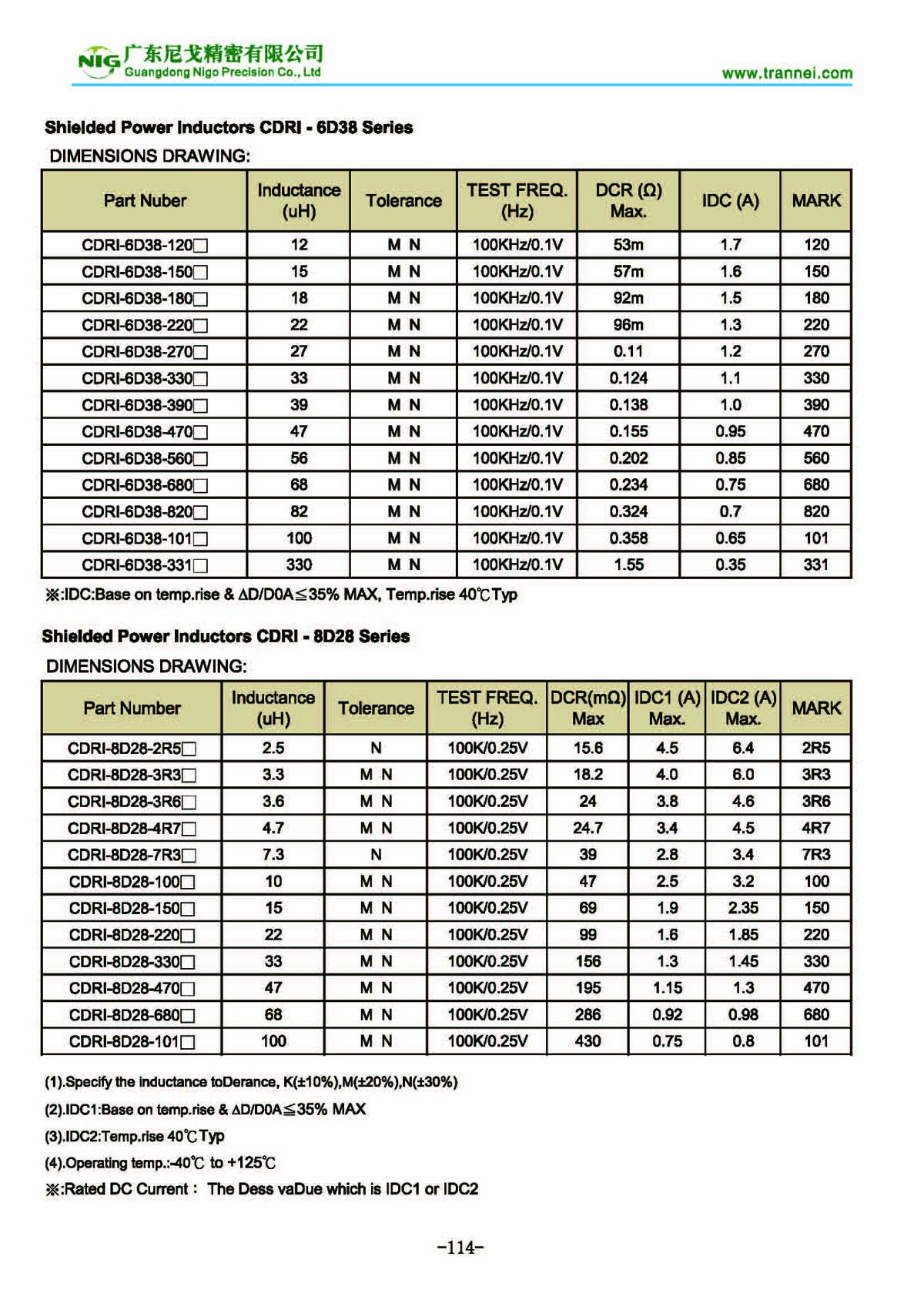 NIG 广东尼戈精密有限公司
Guangdong Nigo Precision Co., Ltd
www.trannei.com

Shielded Power Inductors CDRI - 6D38 Series
DIMENSIONS DRAWING:

| Part Nuber | Inductance (uH) | Tolerance | TEST FREQ. (Hz) | DCR (Ω) Max. | IDC (A) | MARK |
|---|---|---|---|---|---|---|
| CDRI-6D38-120□ | 12 | M N | 100KHz/0.1V | 53m | 1.7 | 120 |
| CDRI-6D38-150□ | 15 | M N | 100KHz/0.1V | 57m | 1.6 | 150 |
| CDRI-6D38-180□ | 18 | M N | 100KHz/0.1V | 92m | 1.5 | 180 |
| CDRI-6D38-220□ | 22 | M N | 100KHz/0.1V | 96m | 1.3 | 220 |
| CDRI-6D38-270□ | 27 | M N | 100KHz/0.1V | 0.11 | 1.2 | 270 |
| CDRI-6D38-330□ | 33 | M N | 100KHz/0.1V | 0.124 | 1.1 | 330 |
| CDRI-6D38-390□ | 39 | M N | 100KHz/0.1V | 0.138 | 1.0 | 390 |
| CDRI-6D38-470□ | 47 | M N | 100KHz/0.1V | 0.155 | 0.95 | 470 |
| CDRI-6D38-560□ | 56 | M N | 100KHz/0.1V | 0.202 | 0.85 | 560 |
| CDRI-6D38-680□ | 68 | M N | 100KHz/0.1V | 0.234 | 0.75 | 680 |
| CDRI-6D38-820□ | 82 | M N | 100KHz/0.1V | 0.324 | 0.7 | 820 |
| CDRI-6D38-101□ | 100 | M N | 100KHz/0.1V | 0.358 | 0.65 | 101 |
| CDRI-6D38-331□ | 330 | M N | 100KHz/0.1V | 1.55 | 0.35 | 331 |

※:IDC:Base on temp.rise & ΔD/D0A≦35% MAX, Temp.rise 40℃Typ

Shielded Power Inductors CDRI - 8D28 Series
DIMENSIONS DRAWING:

| Part Number | Inductance (uH) | Tolerance | TEST FREQ. (Hz) | DCR(mΩ) Max | IDC1 (A) Max. | IDC2 (A) Max. | MARK |
|---|---|---|---|---|---|---|---|
| CDRI-8D28-2R5□ | 2.5 | N | 100K/0.25V | 15.6 | 4.5 | 6.4 | 2R5 |
| CDRI-8D28-3R3□ | 3.3 | M N | 100K/0.25V | 18.2 | 4.0 | 6.0 | 3R3 |
| CDRI-8D28-3R6□ | 3.6 | M N | 100K/0.25V | 24 | 3.8 | 4.6 | 3R6 |
| CDRI-8D28-4R7□ | 4.7 | M N | 100K/0.25V | 24.7 | 3.4 | 4.5 | 4R7 |
| CDRI-8D28-7R3□ | 7.3 | N | 100K/0.25V | 39 | 2.8 | 3.4 | 7R3 |
| CDRI-8D28-100□ | 10 | M N | 100K/0.25V | 47 | 2.5 | 3.2 | 100 |
| CDRI-8D28-150□ | 15 | M N | 100K/0.25V | 69 | 1.9 | 2.35 | 150 |
| CDRI-8D28-220□ | 22 | M N | 100K/0.25V | 99 | 1.6 | 1.85 | 220 |
| CDRI-8D28-330□ | 33 | M N | 100K/0.25V | 156 | 1.3 | 1.45 | 330 |
| CDRI-8D28-470□ | 47 | M N | 100K/0.25V | 195 | 1.15 | 1.3 | 470 |
| CDRI-8D28-680□ | 68 | M N | 100K/0.25V | 286 | 0.92 | 0.98 | 680 |
| CDRI-8D28-101□ | 100 | M N | 100K/0.25V | 430 | 0.75 | 0.8 | 101 |

(1).Specify the inductance toDerance, K(±10%),M(±20%),N(±30%)
(2).IDC1:Base on temp.rise & ΔD/D0A≦35% MAX
(3).IDC2:Temp.rise 40℃Typ
(4).Operating temp.:-40℃ to +125℃
※:Rated DC Current： The Dess vaDue which is IDC1 or IDC2

-114-